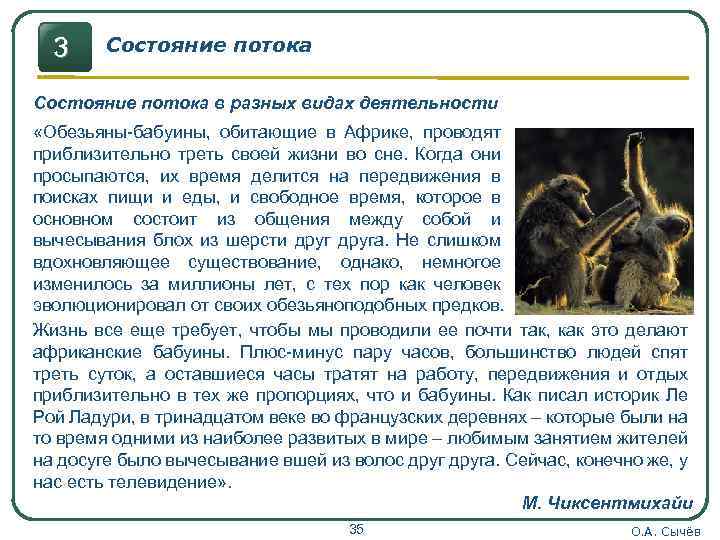 3

Состояние потока

Состояние потока в разных видах деятельности

«Обезьяны-бабуины, обитающие в Африке, проводят приблизительно треть своей жизни во сне. Когда они просыпаются, их время делится на передвижения в поисках пищи и еды, и свободное время, которое в основном состоит из общения между собой и вычесывания блох из шерсти друг друга. Не слишком вдохновляющее существование, однако, немногое изменилось за миллионы лет, с тех пор как человек эволюционировал от своих обезьяноподобных предков. Жизнь все еще требует, чтобы мы проводили ее почти так, как это делают африканские бабуины. Плюс-минус пару часов, большинство людей спят треть суток, а оставшиеся часы тратят на работу, передвижения и отдых приблизительно в тех же пропорциях, что и бабуины. Как писал историк Ле Рой Ладури, в тринадцатом веке во французских деревнях – которые были на то время одними из наиболее развитых в мире – любимым занятием жителей на досуге было вычесывание вшей из волос друг друга. Сейчас, конечно же, у нас есть телевидение».

М. Чиксентмихайи

35

О.А. Сычёв